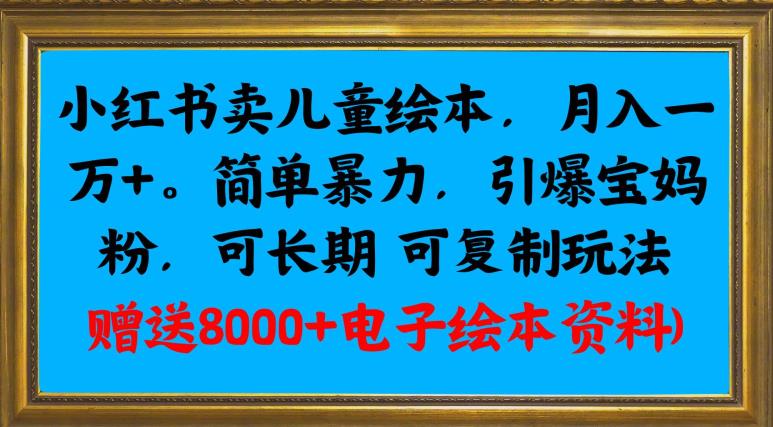 小红书卖儿童绘本，月入一万+。简单暴力，引爆宝妈粉，可长期 可复制玩法

赠送8000+电子绘本资料)